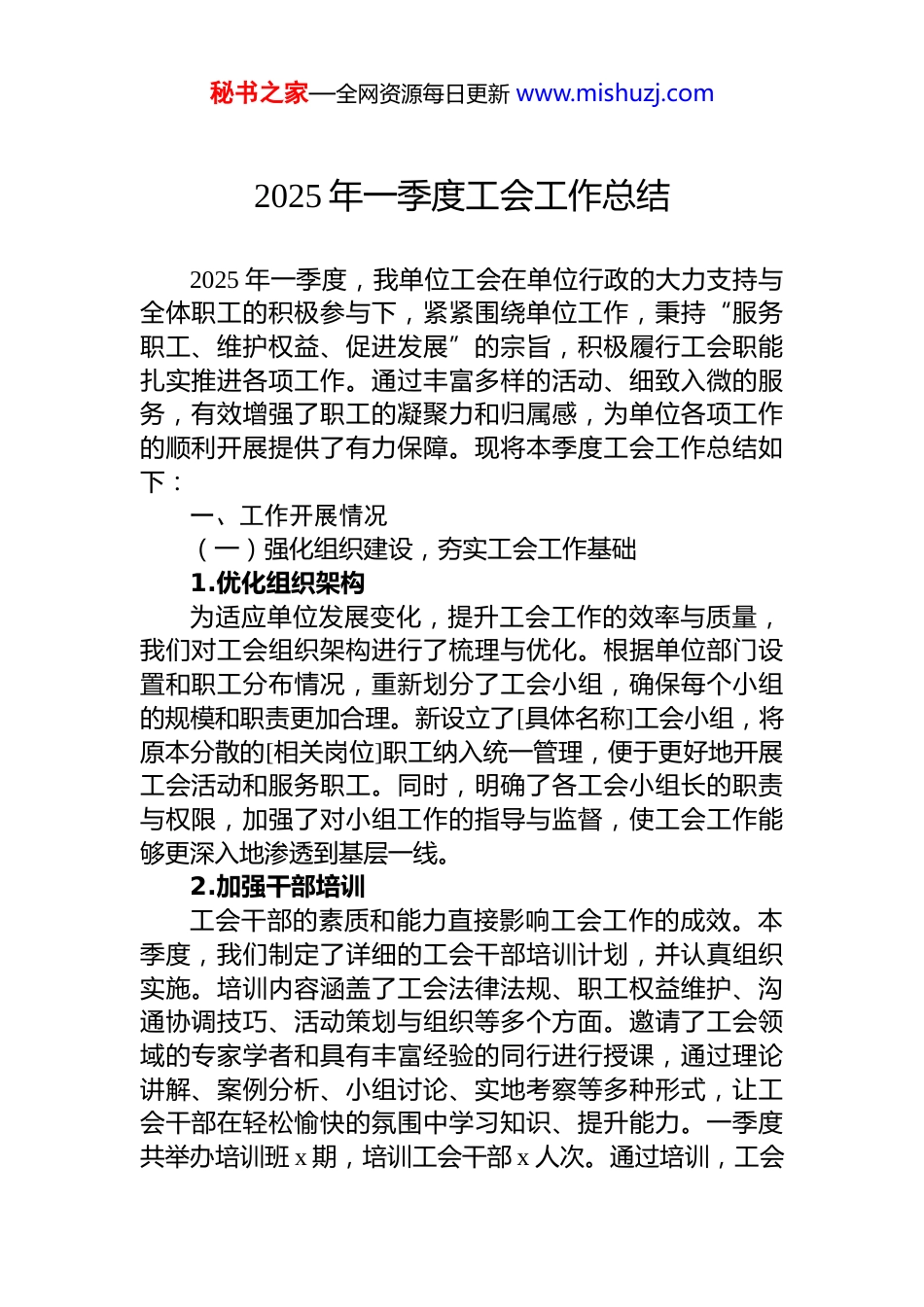 秘书之家—全网资源每日更新 www.mishuzj.com

2025 年一季度工会工作总结

2025 年一季度，我单位工会在单位行政的大力支持与全体职工的积极参与下，紧紧围绕单位工作，秉持“服务职工、维护权益、促进发展”的宗旨，积极履行工会职能扎实推进各项工作。通过丰富多样的活动、细致入微的服务，有效增强了职工的凝聚力和归属感，为单位各项工作的顺利开展提供了有力保障。现将本季度工会工作总结如下：

一、工作开展情况

（一）强化组织建设，夯实工会工作基础

1.优化组织架构

为适应单位发展变化，提升工会工作的效率与质量，我们对工会组织架构进行了梳理与优化。根据单位部门设置和职工分布情况，重新划分了工会小组，确保每个小组的规模和职责更加合理。新设立了[具体名称]工会小组，将原本分散的[相关岗位]职工纳入统一管理，便于更好地开展工会活动和服务职工。同时，明确了各工会小组长的职责与权限，加强了对小组工作的指导与监督，使工会工作能够更深入地渗透到基层一线。

2.加强干部培训

工会干部的素质和能力直接影响工会工作的成效。本季度，我们制定了详细的工会干部培训计划，并认真组织实施。培训内容涵盖了工会法律法规、职工权益维护、沟通协调技巧、活动策划与组织等多个方面。邀请了工会领域的专家学者和具有丰富经验的同行进行授课，通过理论讲解、案例分析、小组讨论、实地考察等多种形式，让工会干部在轻松愉快的氛围中学习知识、提升能力。一季度共举办培训班 x 期，培训工会干部 x 人次。通过培训，工会